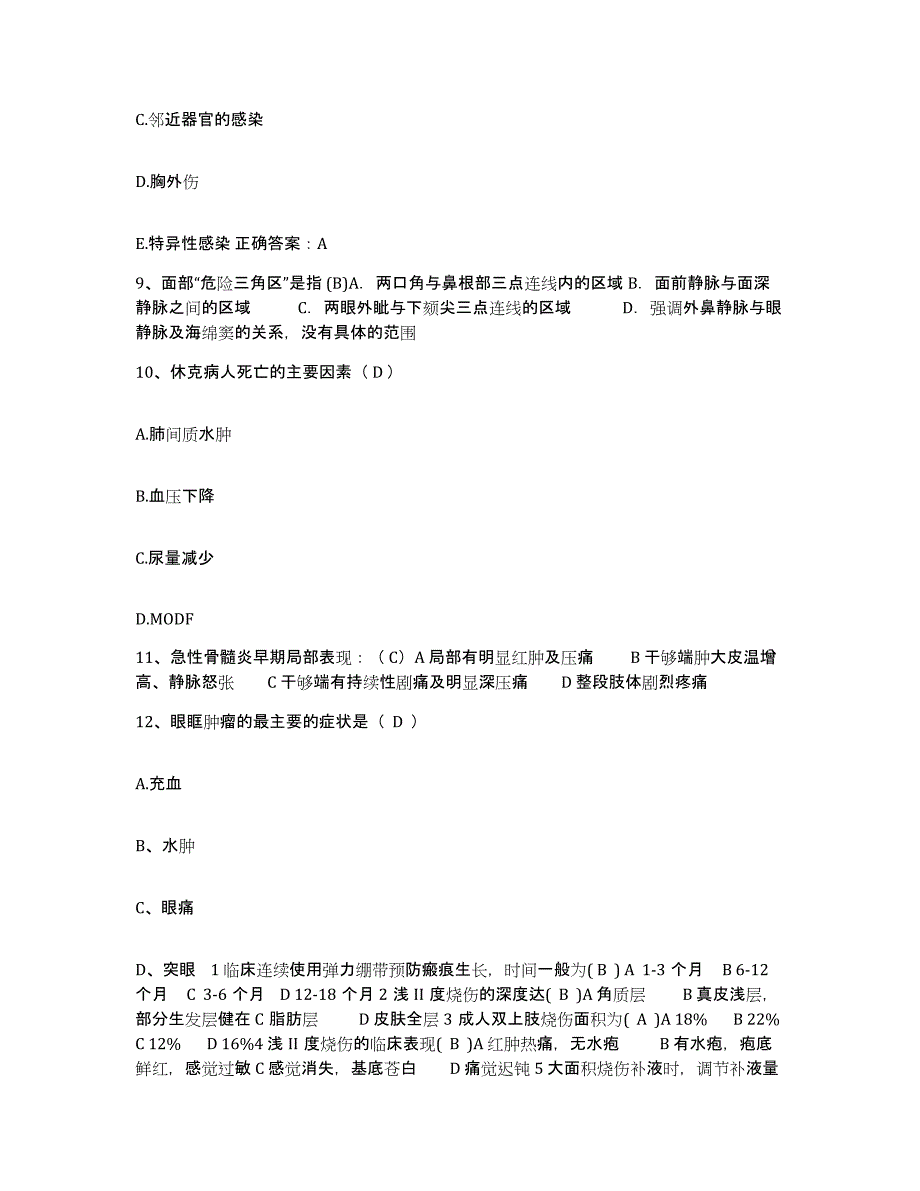 C.邻近器官的感染

D.胸外伤

E.特异性感染 正确答案：A

9、面部“危险三角区”是指 (B)A. 两口角与鼻根部三点连线内的区域 B. 面前静脉与面深静脉之间的区域 C. 两眼外眦与下颏尖三点连线的区域 D. 强调外鼻静脉与眼静脉及海绵窦的关系，没有具体的范围

10、休克病人死亡的主要因素（ D ）

A.肺间质水肿

B.血压下降

C.尿量减少

D.MODF

11、急性骨髓炎早期局部表现：（ C）A 局部有明显红肿及压痛 B 干够端肿大皮温增高、静脉怒张 C 干够端有持续性剧痛及明显深压痛 D 整段肢体剧烈疼痛

12、眼眶肿瘤的最主要的症状是（ D ）

A.充血

B、水肿

C、眼痛

D、突眼 1 临床连续使用弹力绷带预防瘢痕生长，时间一般为( B ) A 1-3 个月 B 6-12 个月 C 3-6 个月 D 12-18 个月 2 浅 II 度烧伤的深度达( B )A 角质层 B 真皮浅层，部分生发层健在 C 脂肪层 D 皮肤全层 3 成人双上肢烧伤面积为( A )A 18% B 22% C 12% D 16%4 浅 II 度烧伤的临床表现( B )A 红肿热痛，无水疱 B 有水疱，疱底鲜红，感觉过敏 C 感觉消失，基底苍白 D 痛觉迟钝 5 大面积烧伤补液时，调节补液量